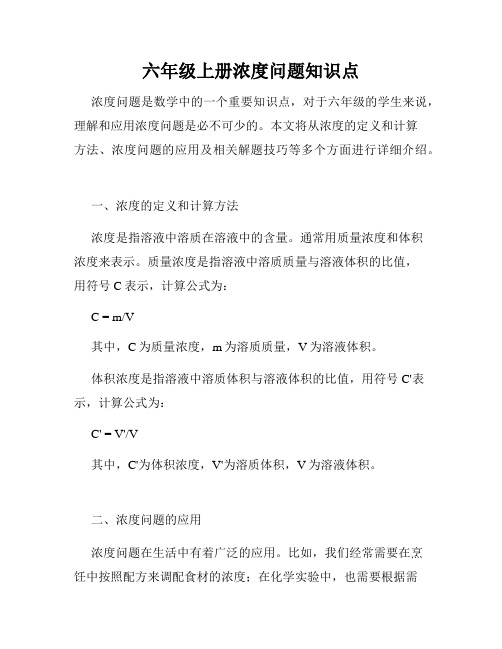 六年级上册浓度问题知识点

浓度问题是数学中的一个重要知识点，对于六年级的学生来说，理解和应用浓度问题是必不可少的。本文将从浓度的定义和计算方法、浓度问题的应用及相关解题技巧等多个方面进行详细介绍。

一、浓度的定义和计算方法

浓度是指溶液中溶质在溶液中的含量。通常用质量浓度和体积浓度来表示。质量浓度是指溶液中溶质质量与溶液体积的比值，用符号 C 表示，计算公式为：

$C = m/V$

其中，C 为质量浓度，m 为溶质质量，V 为溶液体积。

体积浓度是指溶液中溶质体积与溶液体积的比值，用符号 C'表示，计算公式为：

$C' = V'/V$

其中，C'为体积浓度，V'为溶质体积，V 为溶液体积。

二、浓度问题的应用

浓度问题在生活中有着广泛的应用。比如，我们经常需要在烹饪中按照配方来调配食材的浓度；在化学实验中，也需要根据需